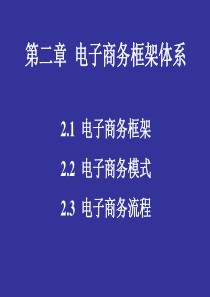 第二章 电子商务框架体系

2.1 电子商务框架

2.2 电子商务模式

2.3 电子商务流程